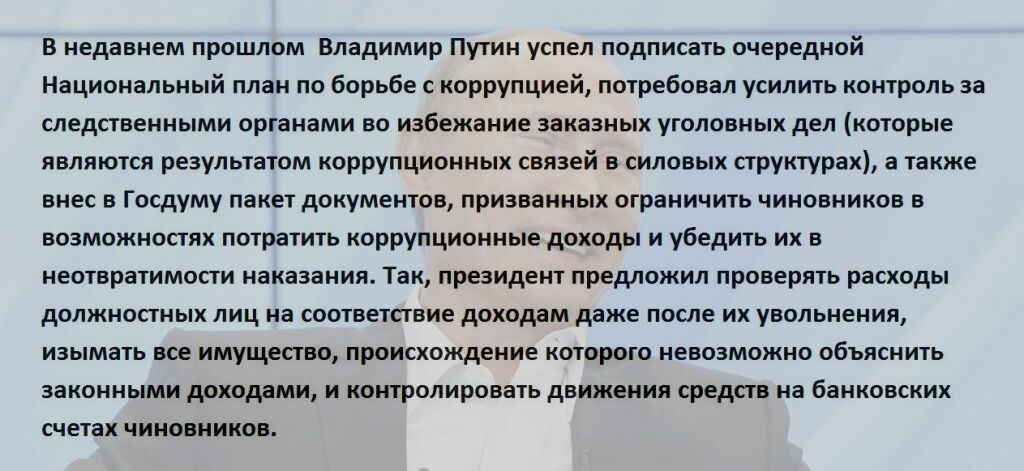 В недавнем прошлом  Владимир Путин успел подписать очередной Национальный план по борьбе с коррупцией, потребовал усилить контроль за следственными органами во избежание заказных уголовных дел (которые являются результатом коррупционных связей в силовых структурах), а также внес в Госдуму пакет документов, призванных ограничить чиновников в возможностях потратить коррупционные доходы и убедить их в неотвратимости наказания. Так, президент предложил проверять расходы должностных лиц на соответствие доходам даже после их увольнения, изымать все имущество, происхождение которого невозможно объяснить законными доходами, и контролировать движения средств на банковских счетах чиновников.